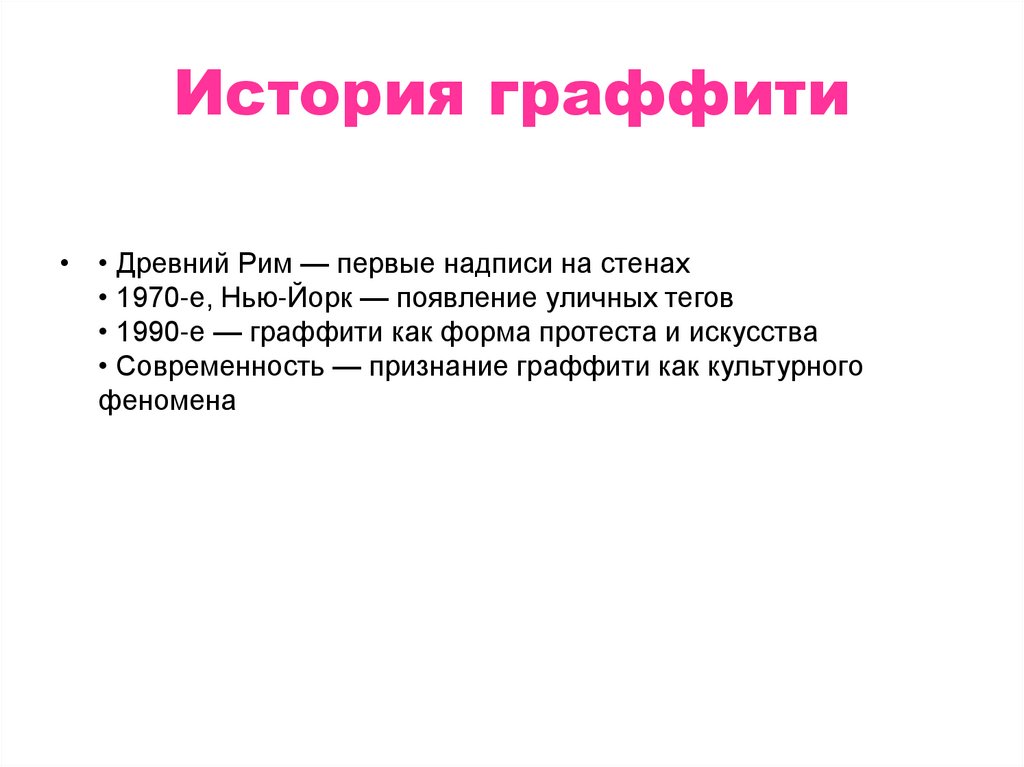 История граффити

• • Древний Рим — первые надписи на стенах
• 1970-е, Нью-Йорк — появление уличных тегов
• 1990-е — граффити как форма протеста и искусства
• Современность — признание граффити как культурного феномена